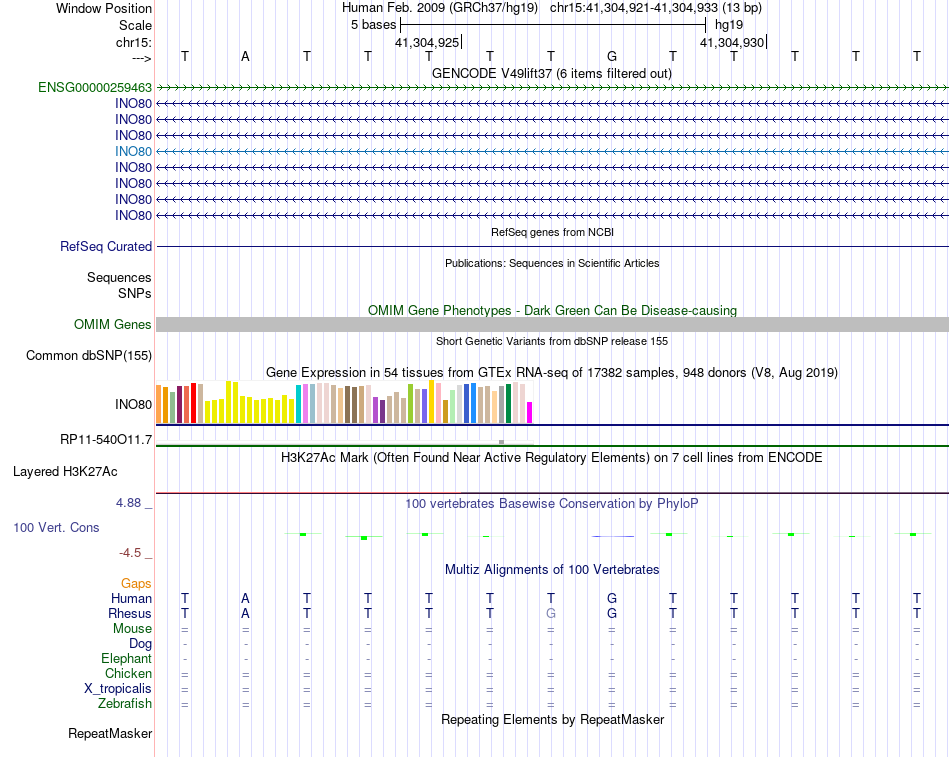 Window Position	Human Feb. 2009 (GRCh37/hg19) chr15:41,304,921-41,304,933 (13 bp)
Scale	5 bases	hg19
chr15:	41,304,925	41,304,930
---> T A T T T T T G T T T T T
GENCODE V49lift37 (6 items filtered out)
ENSG00000259463
INO80
INO80
INO80
INO80
INO80
INO80
INO80
INO80
RefSeq genes from NCBI
RefSeq Curated
Publications: Sequences in Scientific Articles
Sequences
SNPs
OMIM Gene Phenotypes - Dark Green Can Be Disease-causing
OMIM Genes
Short Genetic Variants from dbSNP release 155
Common dbSNP(155)
Gene Expression in 54 tissues from GTEx RNA-seq of 17382 samples, 948 donors (V8, Aug 2019)
INO80
RP11-540O11.7
H3K27Ac Mark (Often Found Near Active Regulatory Elements) on 7 cell lines from ENCODE
Layered H3K27Ac
4.88 _
100 vertebrates Basewise Conservation by PhyloP
100 Vert. Cons
-4.5 _
Multiz Alignments of 100 Vertebrates
Gaps
Human T A T T T T T G T T T T T
Rhesus T A T T T T G G T T T T T
Mouse = = = = = = = = = = = = =
Dog - - - - - - - - - - - - -
Elephant - - - - - - - - - - - - -
Chicken = = = = = = = = = = = = =
X_tropicalis = = = = = = = = = = = = =
Zebrafish = = = = = = = = = = = = =
Repeating Elements by RepeatMasker
RepeatMasker